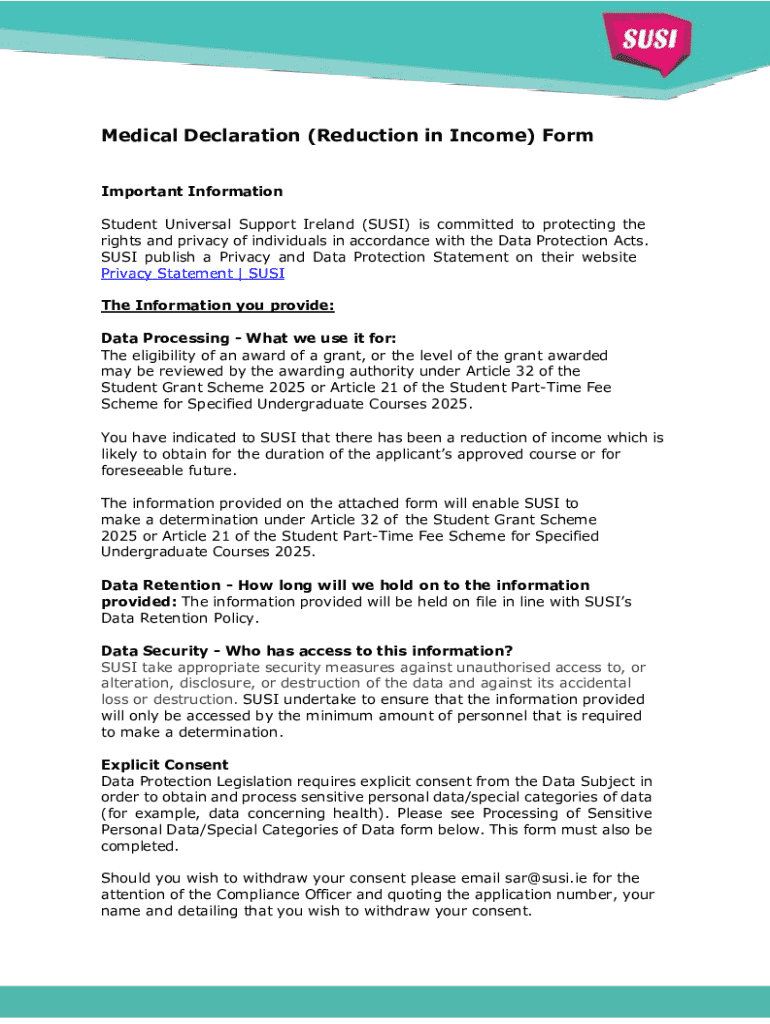 SUSI

Medical Declaration (Reduction in Income) Form

Important Information

Student Universal Support Ireland (SUSI) is committed to protecting the rights and privacy of individuals in accordance with the Data Protection Acts. SUSI publish a Privacy and Data Protection Statement on their website Privacy Statement | SUSI

The Information you provide:

Data Processing - What we use it for:
The eligibility of an award of a grant, or the level of the grant awarded may be reviewed by the awarding authority under Article 32 of the Student Grant Scheme 2025 or Article 21 of the Student Part-Time Fee Scheme for Specified Undergraduate Courses 2025.

You have indicated to SUSI that there has been a reduction of income which is likely to obtain for the duration of the applicant's approved course or for foreseeable future.

The information provided on the attached form will enable SUSI to make a determination under Article 32 of the Student Grant Scheme 2025 or Article 21 of the Student Part-Time Fee Scheme for Specified Undergraduate Courses 2025.

Data Retention - How long will we hold on to the information provided: The information provided will be held on file in line with SUSI's Data Retention Policy.

Data Security - Who has access to this information?
SUSI take appropriate security measures against unauthorised access to, or alteration, disclosure, or destruction of the data and against its accidental loss or destruction. SUSI undertake to ensure that the information provided will only be accessed by the minimum amount of personnel that is required to make a determination.

Explicit Consent
Data Protection Legislation requires explicit consent from the Data Subject in order to obtain and process sensitive personal data/special categories of data (for example, data concerning health). Please see Processing of Sensitive Personal Data/Special Categories of Data form below. This form must also be completed.

Should you wish to withdraw your consent please email sar@susi.ie for the attention of the Compliance Officer and quoting the application number, your name and detailing that you wish to withdraw your consent.